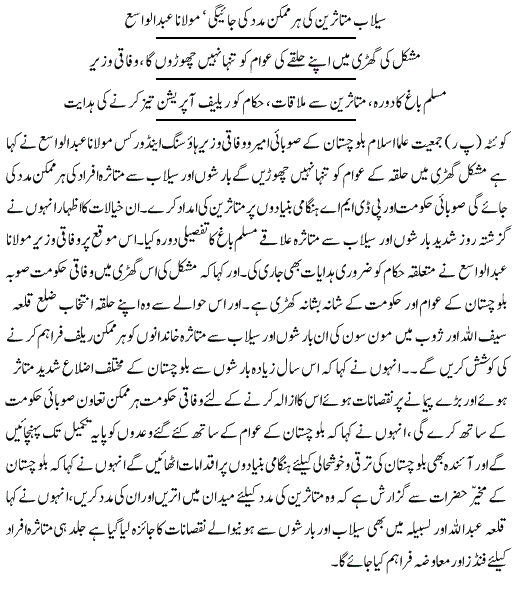 سیلاب متاثرین کی ہر ممکن مدد کی جائیگی، مولانا عبدالواسع

مشکل کی گھڑی میں اپنے حلقے کی عوام کو تنہا نہیں چھوڑوں گا، وفاقی وزیر

مسلم باغ کا دورہ، متاثرین سے ملاقات، حکام کو ریلیف آپریشن تیز کرنے کی ہدایت

کوئٹہ (پ ر) جمعیت علما اسلام بلوچستان کے صوبائی امیر و وفاقی وزیر ہاؤسنگ اینڈ ورکس مولانا عبدالواسع نے کہا ہے مشکل گھڑی میں حلقہ کے عوام کو تنہا نہیں چھوڑیں گے بارشوں اور سیلاب سے متاثرہ افراد کی ہر ممکن مدد کی جائے گی صوبائی حکومت اور پی ڈی ایم اے ہنگامی بنیادوں پر متاثرین کی امداد کرے۔ ان خیالات کا اظہار انہوں نے گزشتہ روز شدید بارشوں اور سیلاب سے متاثرہ علاقے مسلم باغ کا تفصیلی دورہ کیا۔ اس موقع پر وفاقی وزیر مولانا عبدالواسع نے متعلقہ حکام کو ضروری ہدایات بھی جاری کی۔ اور کہا کہ مشکل کی اس گھڑی میں وفاقی حکومت صوبہ بلوچستان کے عوام اور حکومت کے شانہ بشانہ کھڑی ہے۔ اور اس حوالے سے وہ اپنے حلقہ انتخاب ضلع قلعہ سیف اللہ اور ژوب میں مون سون کی ان بارشوں اور سیلاب سے متاثرہ خاندانوں کو ہر ممکن ریلیف فراہم کرنے کی کوشش کریں گے۔۔ انہوں نے کہا کہ اس سال زیادہ بارشوں سے بلوچستان کے مختلف اضلاع شدید متاثر ہوئے اور بڑے پیمانے پر نقصانات ہوئے اس کا ازالہ کرنے کے لئے وفاقی حکومت ہر ممکن تعاون صوبائی حکومت کے ساتھ کرے گی، انہوں نے کہا کہ بلوچستان کے عوام کے ساتھ کئے گئے وعدوں کو پایہ تکمیل تک پہنچائیں گے اور آئندہ بھی بلوچستان کی ترقی و خوشحالی کیلئے ہنگامی بنیادوں پر اقدامات اٹھائیں گے انہوں نے کہا کہ بلوچستان کے مخیر حضرات سے گزارش ہے کہ وہ متاثرین کی مدد کیلئے میدان میں اتریں اور ان کی مدد کریں، انہوں نے کہا قلعہ عبداللہ اور لسبیلہ میں بھی سیلاب اور بارشوں سے ہونیوالے نقصانات کا جائزہ لیا گیا ہے جلد ہی متاثرہ افراد کیلئے فنڈز اور معاوضہ فراہم کیا جائے گا۔